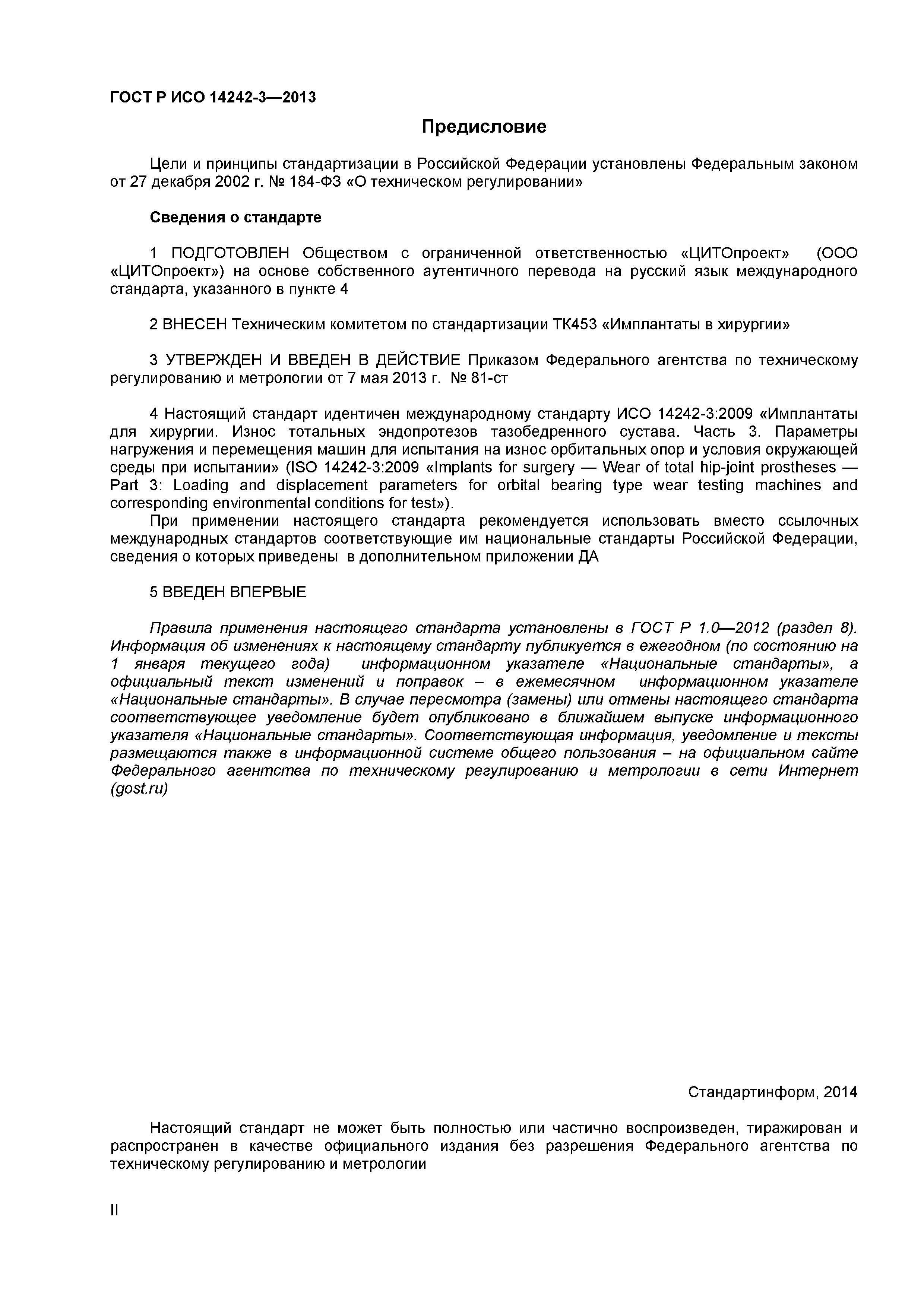 ГОСТ Р ИСО 14242-3—2013

Предисловие

Цели и принципы стандартизации в Российской Федерации установлены Федеральным законом от 27 декабря 2002 г. № 184-ФЗ «О техническом регулировании»

Сведения о стандарте

1 ПОДГОТОВЛЕН Обществом с ограниченной ответственностью «ЦИТОпроект» (ООО «ЦИТОпроект») на основе собственного аутентичного перевода на русский язык международного стандарта, указанного в пункте 4

2 ВНЕСЕН Техническим комитетом по стандартизации ТК453 «Имплантаты в хирургии»

3 УТВЕРЖДЕН И ВВЕДЕН В ДЕЙСТВИЕ Приказом Федерального агентства по техническому регулированию и метрологии от 7 мая 2013 г. № 81-ст

4 Настоящий стандарт идентичен международному стандарту ИСО 14242-3:2009 «Имплантаты для хирургии. Износ тотальных эндопротезов тазобедренного сустава. Часть 3. Параметры нагружения и перемещения машин для испытания на износ орбитальных опор и условия окружающей среды при испытании» (ISO 14242-3:2009 «Implants for surgery — Wear of total hip-joint prostheses — Part 3: Loading and displacement parameters for orbital bearing type wear testing machines and corresponding environmental conditions for test»).

При применении настоящего стандарта рекомендуется использовать вместо ссылочных международных стандартов соответствующие им национальные стандарты Российской Федерации, сведения о которых приведены в дополнительном приложении ДА

5 ВВЕДЕН ВПЕРВЫЕ

Правила применения настоящего стандарта установлены в ГОСТ Р 1.0—2012 (раздел 8). Информация об изменениях к настоящему стандарту публикуется в ежегодном (по состоянию на 1 января текущего года) информационном указателе «Национальные стандарты», а официальный текст изменений и поправок – в ежемесячном информационном указателе «Национальные стандарты». В случае пересмотра (замены) или отмены настоящего стандарта соответствующее уведомление будет опубликовано в ближайшем выпуске информационного указателя «Национальные стандарты». Соответствующая информация, уведомление и тексты размещаются также в информационной системе общего пользования – на официальном сайте Федерального агентства по техническому регулированию и метрологии в сети Интернет (gost.ru)

Стандартинформ, 2014

Настоящий стандарт не может быть полностью или частично воспроизведен, тиражирован и распространен в качестве официального издания без разрешения Федерального агентства по техническому регулированию и метрологии

II